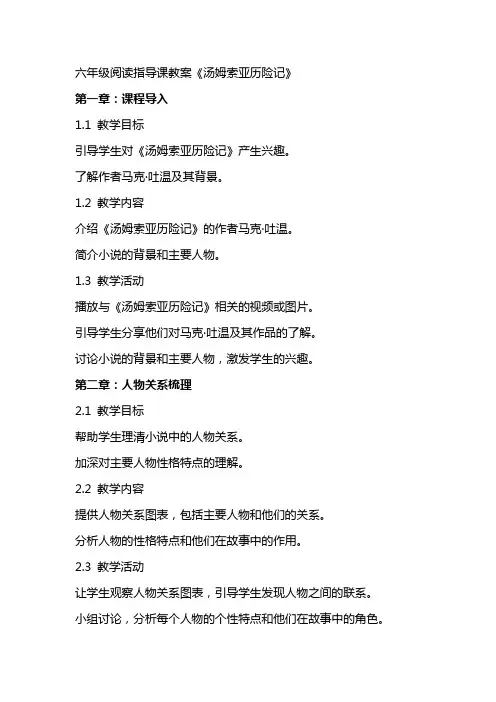 六年级阅读指导课教案《汤姆索亚历险记》

第一章：课程导入

1.1 教学目标

引导学生对《汤姆索亚历险记》产生兴趣。

了解作者马克·吐温及其背景。

1.2 教学内容

介绍《汤姆索亚历险记》的作者马克·吐温。

简介小说的背景和主要人物。

1.3 教学活动

播放与《汤姆索亚历险记》相关的视频或图片。

引导学生分享他们对马克·吐温及其作品的了解。

讨论小说的背景和主要人物，激发学生的兴趣。

第二章：人物关系梳理

2.1 教学目标

帮助学生理清小说中的人物关系。

加深对主要人物性格特点的理解。

2.2 教学内容

提供人物关系图表，包括主要人物和他们的关系。

分析人物的性格特点和他们在故事中的作用。

2.3 教学活动

让学生观察人物关系图表，引导学生发现人物之间的联系。

小组讨论，分析每个人物的个性特点和他们在故事中的角色。